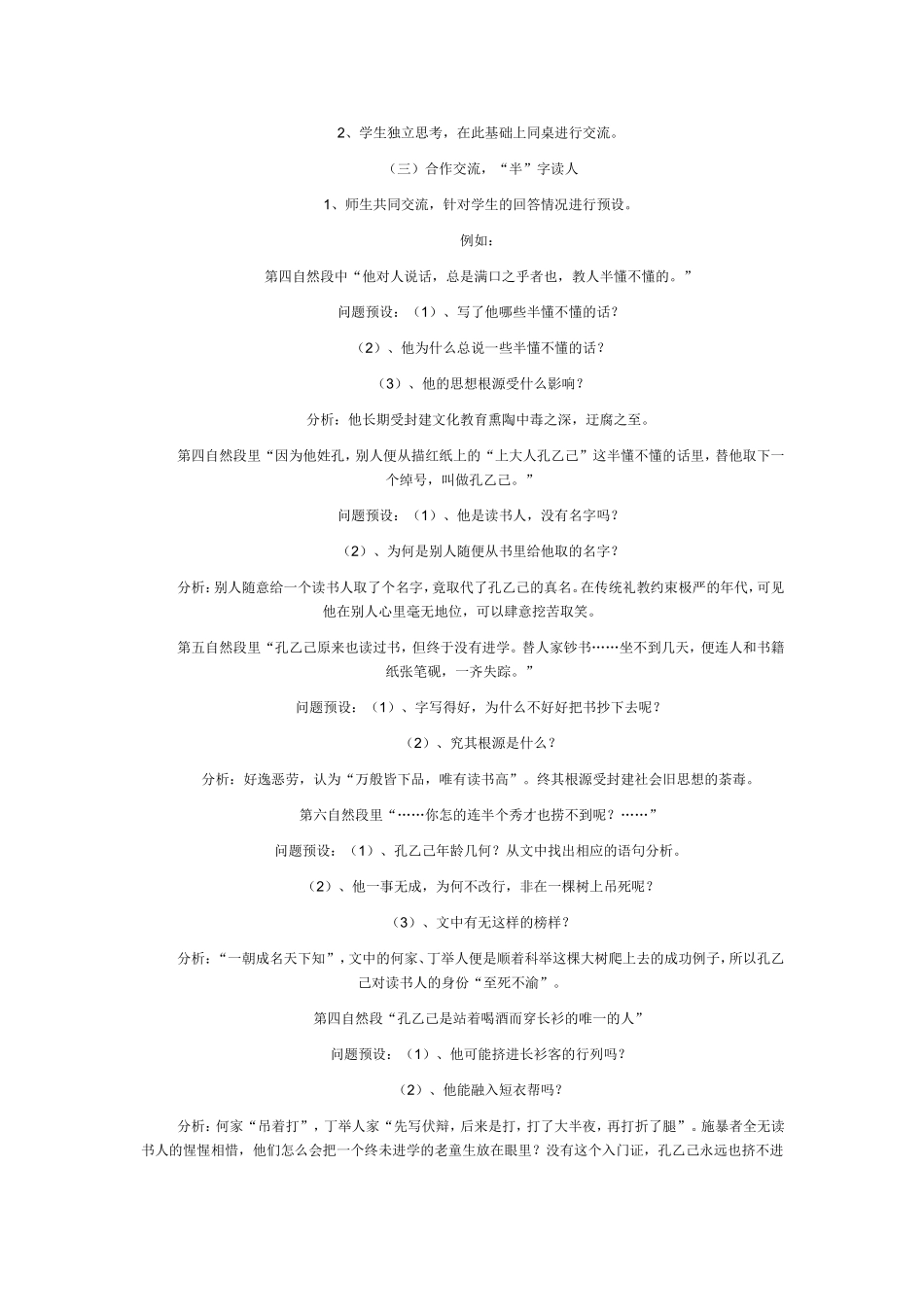 2、学生独立思考，在此基础上同桌进行交流。

（三）合作交流，“半”字读人

1、师生共同交流，针对学生的回答情况进行预设。

例如：

第四自然段中“他对人说话，总是满口之乎者也，教人半懂不懂的。”

问题预设：（1）、写了他哪些半懂不懂的话？

（2）、他为什么总说一些半懂不懂的话？

（3）、他的思想根源受什么影响？

分析：他长期受封建文化教育熏陶中毒之深，迂腐之至。

第四自然段里“因为他姓孔，别人便从描红纸上的“上大人孔乙己”这半懂不懂的话里，替他取下一个绰号，叫做孔乙己。”

问题预设：（1）、他是读书人，没有名字吗？

（2）、为何是别人随便从书里给他取的名字？

分析：别人随意给一个读书人取了个名字，竟取代了孔乙己的真名。在传统礼教约束极严的年代，可见他在别人心里毫无地位，可以肆意挖苦取笑。

第五自然段里“孔乙己原来也读过书，但终于没有进学。替人家钞书……坐不到几天，便连人和书籍纸张笔砚，一齐失踪。”

问题预设：（1）、字写得好，为什么不好好把书抄下去呢？

（2）、究其根源是什么？

分析：好逸恶劳，认为“万般皆下品，唯有读书高”。终其根源受封建社会旧思想的荼毒。

第六自然段里“……你怎的连半个秀才也捞不到呢？……”

问题预设：（1）、孔乙己年龄几何？从文中找出相应的语句分析。

（2）、他一事无成，为何不改行，非在一棵树上吊死呢？

（3）、文中有无这样的榜样？

分析：“一朝成名天下知”，文中的何家、丁举人便是顺着科举这棵大树爬上去的成功例子，所以孔乙己对读书人的身份“至死不渝”。

第四自然段“孔乙己是站着喝酒而穿长衫的唯一的人”

问题预设：（1）、他可能挤进长衫客的行列吗？

（2）、他能融入短衣帮吗？

分析：何家“吊着打”，丁举人家“先写伏辩，后来是打，打了大半夜，再打折了腿”。施暴者全无读书人的惺惺相惜，他们怎么会把一个终未进学的老童生放在眼里？没有这个入门证，孔乙己永远也挤不进